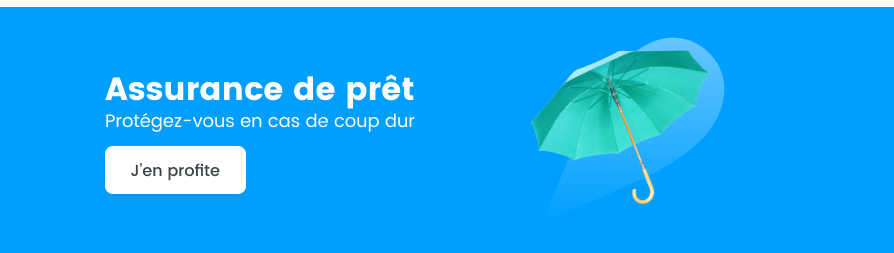 Assurance de prêt
Protégez-vous en cas de coup dur

J'en profite